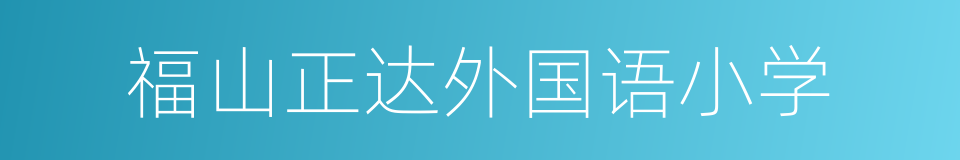 福山正达外国语小学